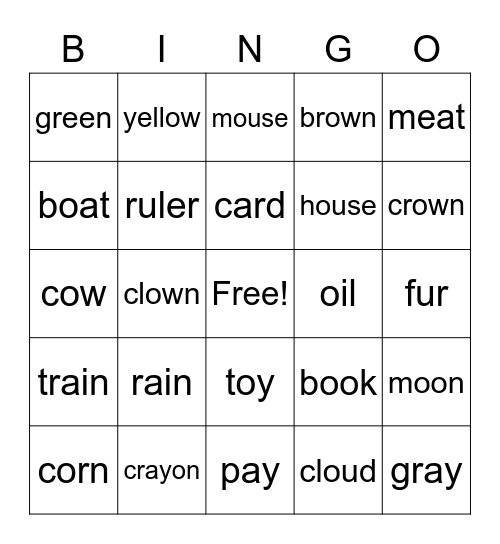 | B | I | N | G | O |
|---|---|---|---|---|
| green | yellow | mouse | brown | meat |
| boat | ruler | card | house | crown |
| cow | clown | Free! | oil | fur |
| train | rain | toy | book | moon |
| corn | crayon | pay | cloud | gray |